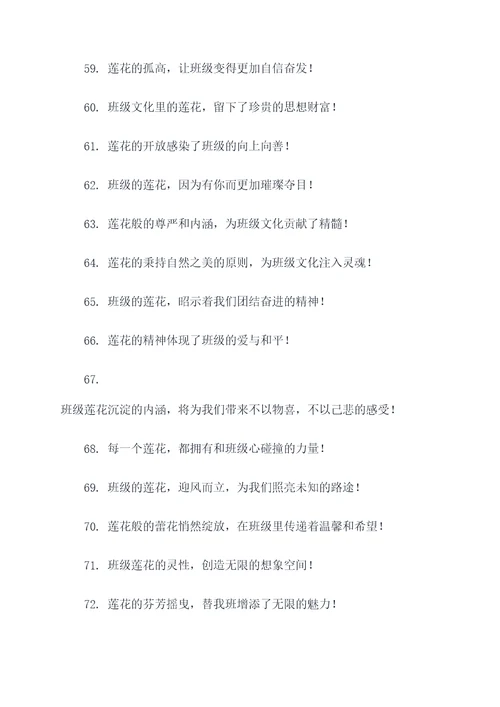 59. 莲花的孤高，让班级变得更加自信奋发！

60. 班级文化里的莲花，留下了珍贵的思想财富！

61. 莲花的开放感染了班级的向上向善！

62. 班级的莲花，因为有你而更加璀璨夺目！

63. 莲花般的尊严和内涵，为班级文化贡献了精髓！

64. 莲花的秉持自然之美的原则，为班级文化注入灵魂！

65. 班级的莲花，昭示着我们团结奋进的精神！

66. 莲花的精神体现了班级的爱与和平！

67.

班级莲花沉淀的内涵，将为我们带来不以物喜，不以己悲的感受！

68. 每一个莲花，都拥有和班级心碰撞的力量！

69. 班级的莲花，迎风而立，为我们照亮未知的路途！

70. 莲花般的蕾花悄然绽放，在班级里传递着温馨和希望！

71. 班级莲花的灵性，创造无限的想象空间！

72. 莲花的芬芳摇曳，替我班增添了无限的魅力！